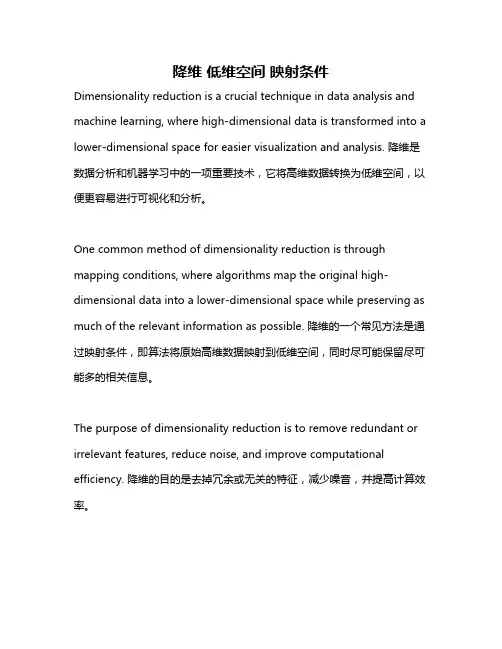 降维 低维空间 映射条件

Dimensionality reduction is a crucial technique in data analysis and machine learning, where high-dimensional data is transformed into a lower-dimensional space for easier visualization and analysis. 降维是数据分析和机器学习中的一项重要技术，它将高维数据转换为低维空间，以便更容易进行可视化和分析。

One common method of dimensionality reduction is through mapping conditions, where algorithms map the original high-dimensional data into a lower-dimensional space while preserving as much of the relevant information as possible. 降维的一个常见方法是通过映射条件，即算法将原始高维数据映射到低维空间，同时尽可能保留尽可能多的相关信息。

The purpose of dimensionality reduction is to remove redundant or irrelevant features, reduce noise, and improve computational efficiency. 降维的目的是去掉冗余或无关的特征，减少噪音，并提高计算效率。